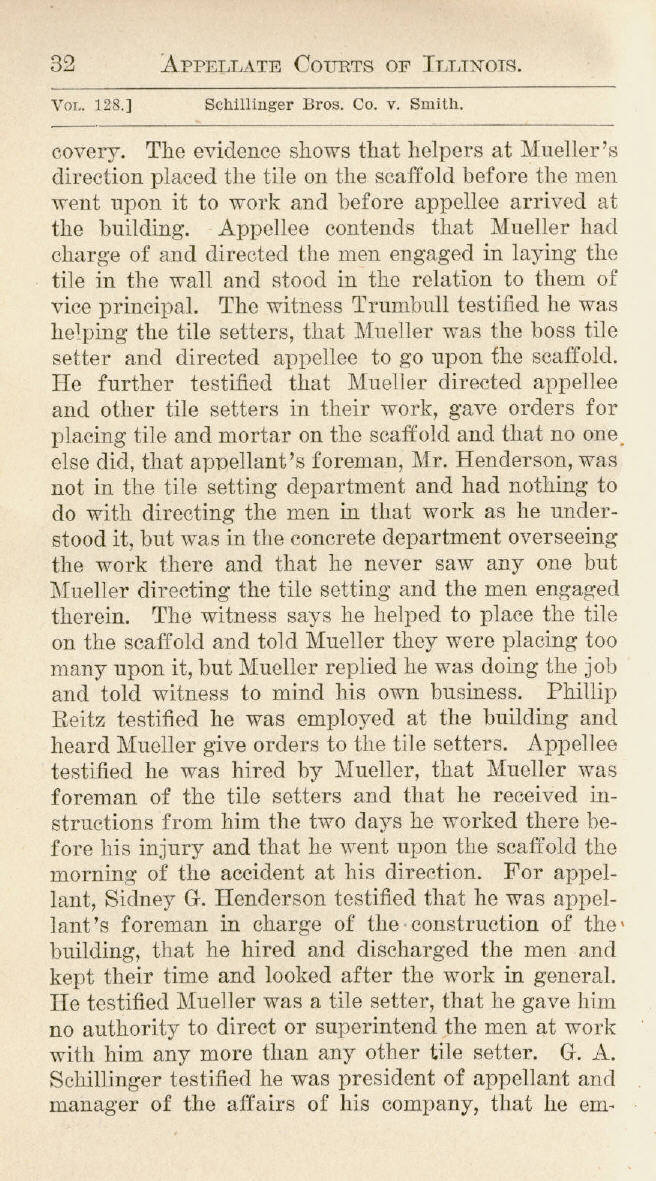 32 APPELLATE COURTS OF ILLINOIS.

VOL. 128.] Schillinger Bros. Co. v. Smith.

covery. The evidence shows that helpers at Mueller's direction placed the tile on the scaffold before the men went upon it to work and before appellee arrived at the building. Appellee contends that Mueller had charge of and directed the men engaged in laying the tile in the wall and stood in the relation to them of vice principal. The witness Trumbull testified he was helping the tile setters, that Mueller was the boss tile setter and directed appellee to go upon the scaffold. He further testified that Mueller directed appellee and other tile setters in their work, gave orders for placing tile and mortar on the scaffold and that no one else did, that appellant's foreman, Mr. Henderson, was not in the tile setting department and had nothing to do with directing the men in that work as he understood it, but was in the concrete department overseeing the work there and that he never saw any one but Mueller directing the tile setting and the men engaged therein. The witness says he helped to place the tile on the scaffold and told Mueller they were placing too many upon it, but Mueller replied he was doing the job and told witness to mind his own business. Phillip Reitz testified he was employed at the building and heard Mueller give orders to the tile setters. Appellee testified he was hired by Mueller, that Mueller was foreman of the tile setters and that he received instructions from him the two days he worked there before his injury and that he went upon the scaffold the morning of the accident at his direction. For appellant, Sidney G. Henderson testified that he was appellant's foreman in charge of the construction of the building, that he hired and discharged the men and kept their time and looked after the work in general. He testified Mueller was a tile setter, that he gave him no authority to direct or superintend the men at work with him any more than any other tile setter. G. A. Schillinger testified he was president of appellant and manager of the affairs of his company, that he em-